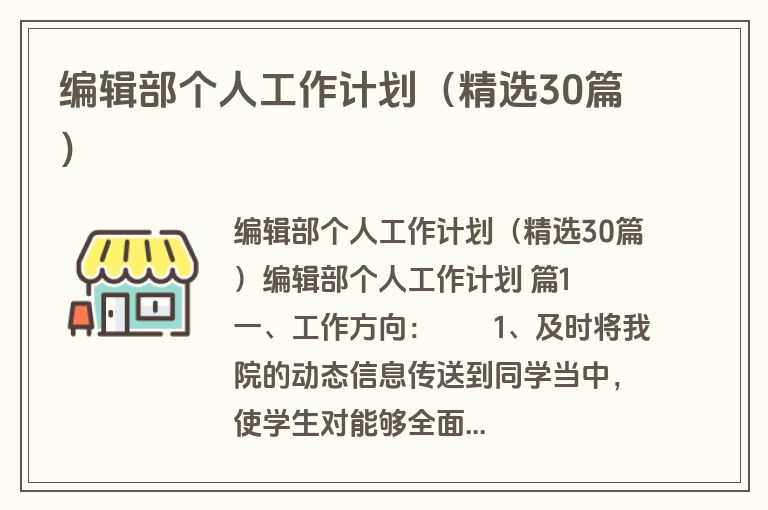 编辑部个人工作计划（精选30篇）

编辑部个人工作计划（精选30篇）编辑部个人工作计划 篇1 一、工作方向： 1、及时将我院的动态信息传送到同学当中，使学生对能够全面...